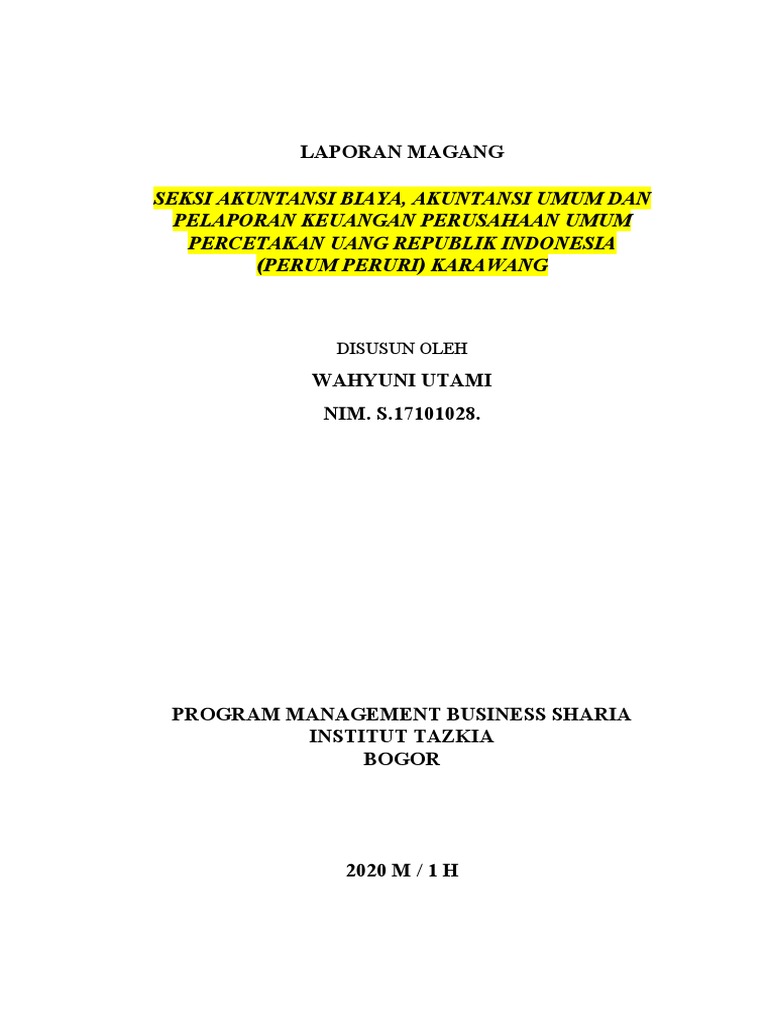 LAPORAN MAGANG

SEKSI AKUNTANSI BIAYA, AKUNTANSI UMUM DAN PELAPORAN KEUANGAN PERUSAHAAN UMUM PERCETAKAN UANG REPUBLIK INDONESIA (PERUM PERURI) KARAWANG

DISUSUN OLEH
WAHYUNI UTAMI
NIM. S.17101028.

PROGRAM MANAGEMENT BUSINESS SHARIA
INSTITUT TAZKIA
BOGOR

2020 M / 1 H